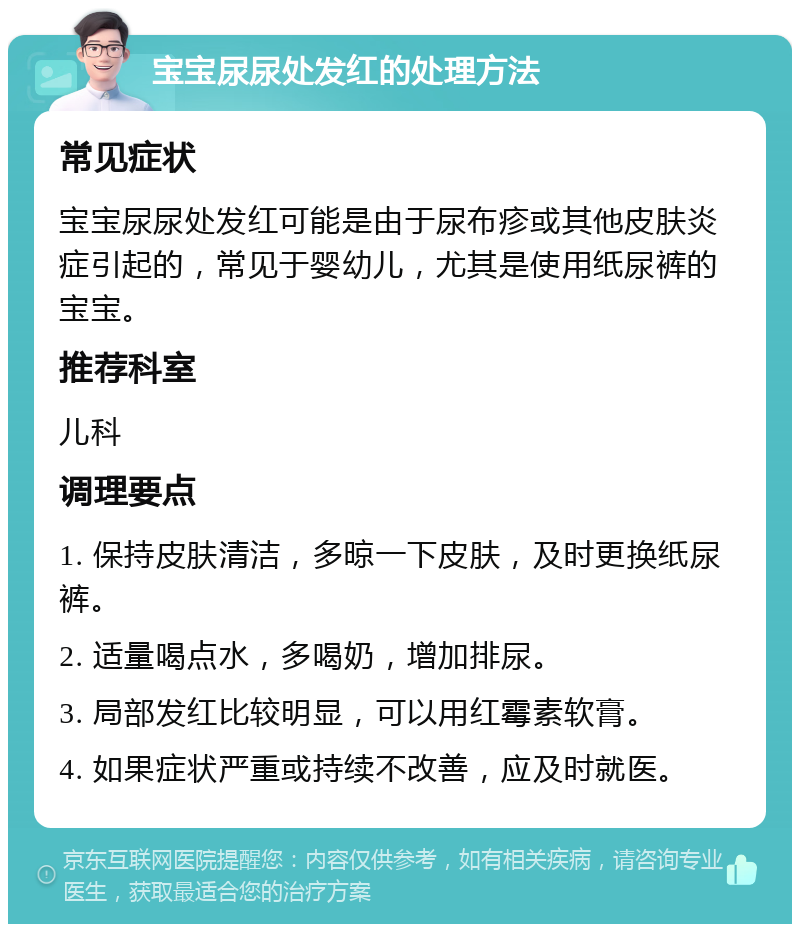 宝宝尿尿处发红的处理方法

常见症状

宝宝尿尿处发红可能是由于尿布疹或其他皮肤炎症引起的，常见于婴幼儿，尤其是使用纸尿裤的宝宝。

推荐科室

儿科

调理要点

1. 保持皮肤清洁，多晾一下皮肤，及时更换纸尿裤。

2. 适量喝点水，多喝奶，增加排尿。

3. 局部发红比较明显，可以用红霉素软膏。

4. 如果症状严重或持续不改善，应及时就医。

京东互联网医院提醒您：内容仅供参考，如有相关疾病，请咨询专业医生，获取最适合您的治疗方案